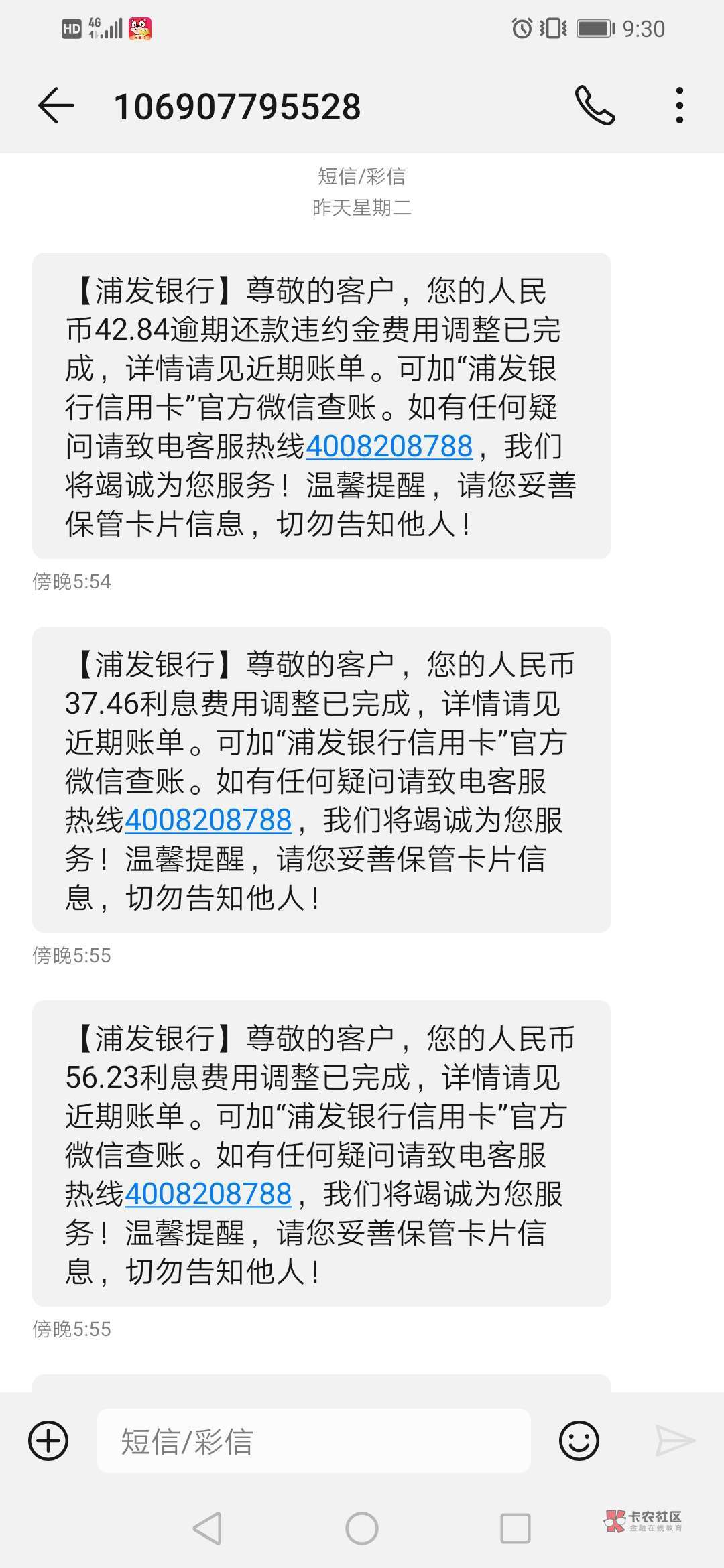 HD 4G 9:30

106907795528

短信/彩信
昨天星期二

【浦发银行】尊敬的客户，您的人民币42.84逾期还款违约金费用调整已完成，详情请见近期账单。可加“浦发银行信用卡”官方微信查账。如有任何疑问请致电客服热线4008208788，我们将竭诚为您服务！温馨提醒，请您妥善保管卡片信息，切勿告知他人！

傍晚5:54

【浦发银行】尊敬的客户，您的人民币37.46利息费用调整已完成，详情请见近期账单。可加“浦发银行信用卡”官方微信查账。如有任何疑问请致电客服热线4008208788，我们将竭诚为您服务！温馨提醒，请您妥善保管卡片信息，切勿告知他人！

傍晚5:55

【浦发银行】尊敬的客户，您的人民币56.23利息费用调整已完成，详情请见近期账单。可加“浦发银行信用卡”官方微信查账。如有任何疑问请致电客服热线4008208788，我们将竭诚为您服务！温馨提醒，请您妥善保管卡片信息，切勿告知他人！

傍晚5:55

短信/彩信

卡农社区
金融在线教育